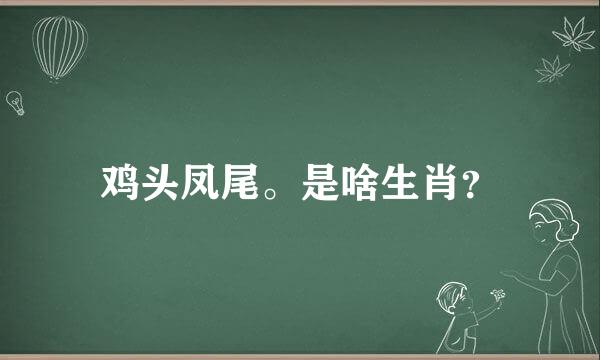 鸡头凤尾。是啥生肖？